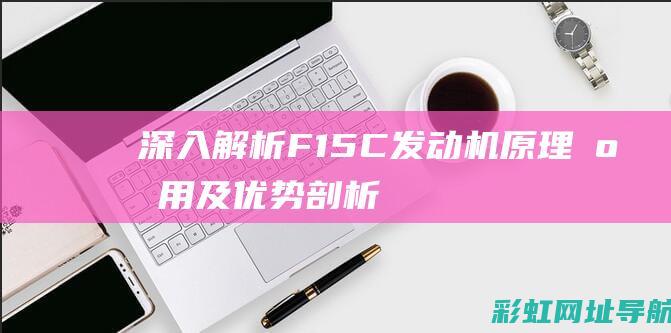 深入解析F15C发动机原理 o 用及优势剖析

彩虹网址导航